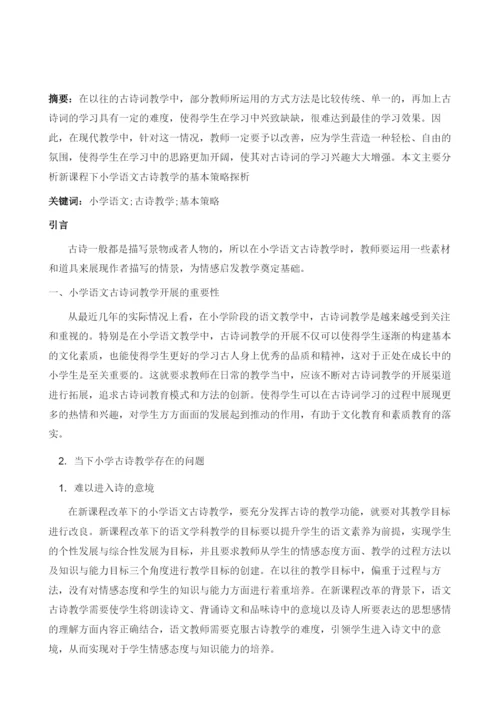 摘要：在以往的古诗词教学中，部分教师所运用的方式方法是比较传统、单一的，再加上古诗词的学习具有一定的难度，使得学生在学习中兴致缺缺，很难达到最佳的学习效果。因此，在现代教学中，针对这一情况，教师一定要予以改善，应为学生营造一种轻松、自由的氛围，使得学生在学习中的思路更加开阔，使其对古诗词的学习兴趣大大增强。本文主要分析新课程下小学语文古诗教学的基本策略探析

关键词：小学语文;古诗教学;基本策略

引言

古诗一般都是描写景物或者人物的，所以在小学语文古诗教学时，教师要运用一些素材和道具来展现作者描写的情景，为情感启发教学奠定基础。

一、小学语文古诗词教学开展的重要性

从最近几年的实际情况上看，在小学阶段的语文教学中，古诗词教学是越来越受到关注和重视的。特别是在小学语文教学中，古诗词教学的开展不仅可以使得学生逐渐的构建基本的文化素质，也能使得学生更好的学习古人身上优秀的品质和精神，这对于正处在成长中的小学生是至关重要的。这就要求教师在日常的教学当中，应该不断对古诗词教学的开展渠道进行拓展，追求古诗词教育模式和方法的创新。使得学生可以在古诗词学习的过程中展现更多的热情和兴趣，对学生方方面面的发展起到推动的作用，有助于文化教育和素质教育的落实。

2. 当下小学古诗教学存在的问题

1. 难以进入诗的意境

在新课程改革下的小学语文古诗教学，要充分发挥古诗的教学功能，就要对其教学目标进行改良。新课程改革下的语文学科教学的目标要以提升学生的语文素养为前提，实现学生的个性发展与综合性发展为目标，并且要求教师从学生的情感态度方面、教学的过程方法以及知识与能力目标三个角度进行教学目标的创建。在以往的教学目标中，偏重于过程与方法，没有对情感态度和学生的知识与能力方面进行着重培养。在新课程改革的背景下，语文古诗教学需要使学生将朗读诗文、背诵诗文和品味诗中的意境以及诗人所要表达的思想感情的理解方面内容正确结合，语文教师需要克服古诗教学的难度，引领学生进入诗文中的意境，从而实现对于学生情感态度与知识能力的培养。